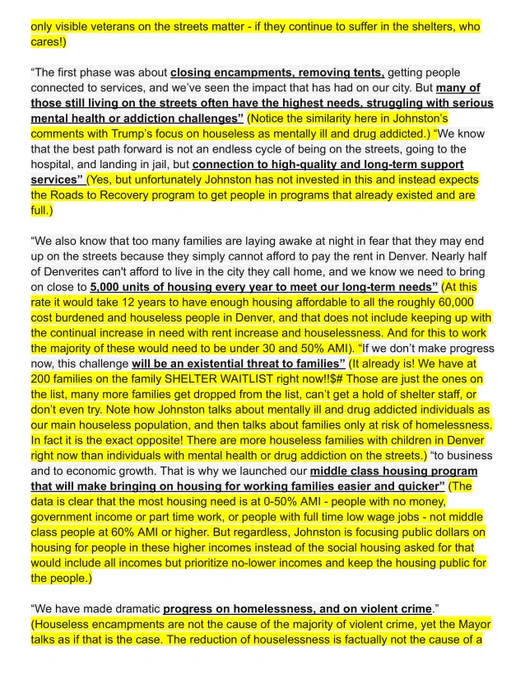 only visible veterans on the streets matter - if they continue to suffer in the shelters, who cares!)

“The first phase was about closing encampments, removing tents, getting people connected to services, and we’ve seen the impact that has had on our city. But many of those still living on the streets often have the highest needs, struggling with serious mental health or addiction challenges” (Notice the similarity here in Johnston’s comments with Trump’s focus on houseless as mentally ill and drug addicted.) “We know that the best path forward is not an endless cycle of being on the streets, going to the hospital, and landing in jail, but connection to high-quality and long-term support services” (Yes, but unfortunately Johnston has not invested in this and instead expects the Roads to Recovery program to get people in programs that already existed and are full.)

“We also know that too many families are laying awake at night in fear that they may end up on the streets because they simply cannot afford to pay the rent in Denver. Nearly half of Denverites can't afford to live in the city they call home, and we know we need to bring on close to 5,000 units of housing every year to meet our long-term needs” (At this rate it would take 12 years to have enough housing affordable to all the roughly 60,000 cost burdened and houseless people in Denver, and that does not include keeping up with the continual increase in need with rent increase and houselessness. And for this to work the majority of these would need to be under 30 and 50% AMI). “If we don’t make progress now, this challenge will be an existential threat to families” (It already is! We have at 200 families on the family SHELTER WAITLIST right now!!$# Those are just the ones on the list, many more families get dropped from the list, can’t get a hold of shelter staff, or don’t even try. Note how Johnston talks about mentally ill and drug addicted individuals as our main houseless population, and then talks about families only at risk of homelessness. In fact it is the exact opposite! There are more houseless families with children in Denver right now than individuals with mental health or drug addiction on the streets.) “to business and to economic growth. That is why we launched our middle class housing program that will make bringing on housing for working families easier and quicker” (The data is clear that the most housing need is at 0-50% AMI - people with no money, government income or part time work, or people with full time low wage jobs - not middle class people at 60% AMI or higher. But regardless, Johnston is focusing public dollars on housing for people in these higher incomes instead of the social housing asked for that would include all incomes but prioritize no-lower incomes and keep the housing public for the people.)

“We have made dramatic progress on homelessness, and on violent crime.” (Houseless encampments are not the cause of the majority of violent crime, yet the Mayor talks as if that is the case. The reduction of houselessness is factually not the cause of a